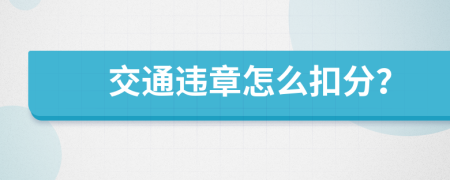 交通违章怎么扣分?